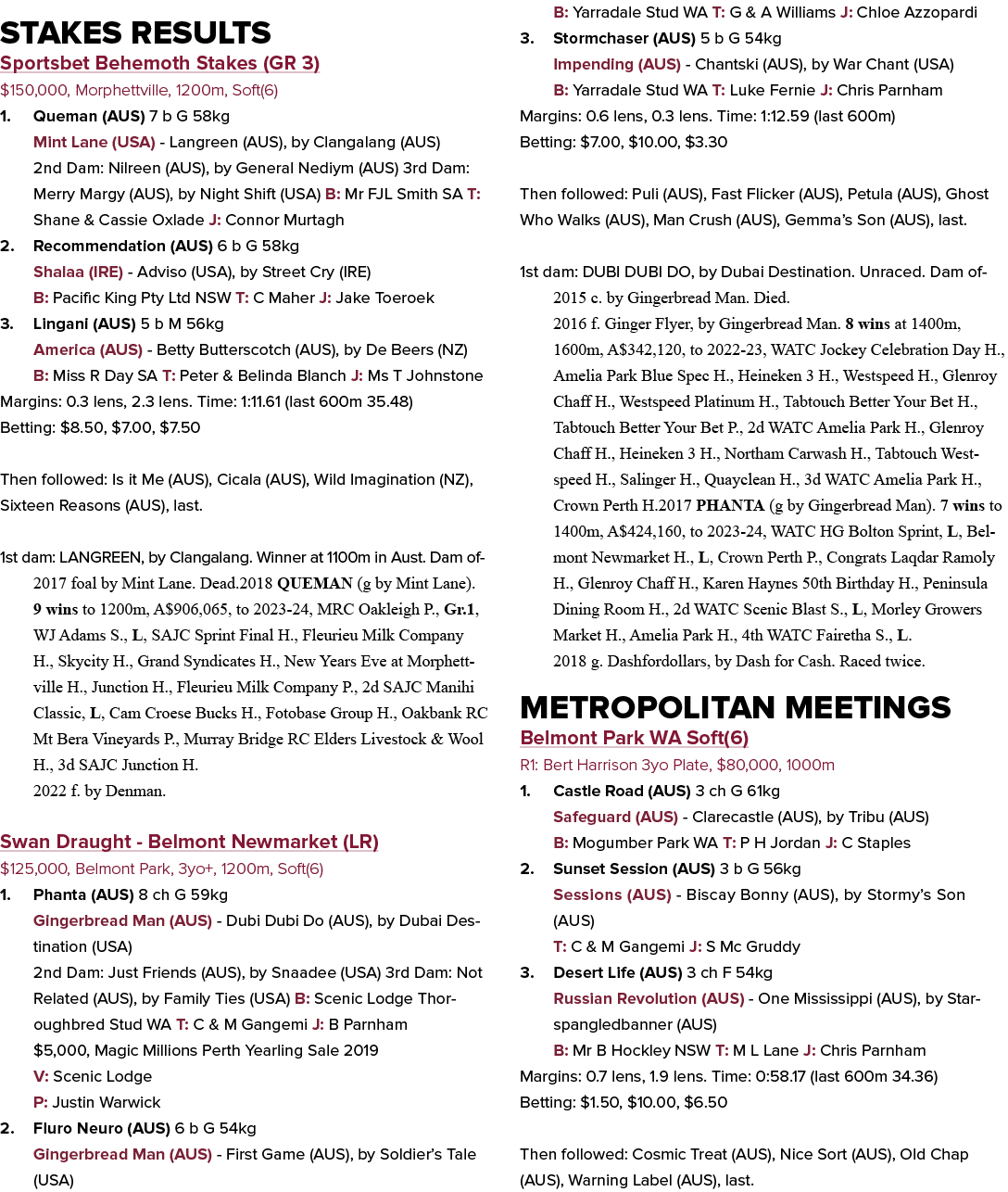 STAKES RESULTS

Sportsbet Behemoth Stakes (GR 3)

$150,000, Morphettville, 1200m, Soft(6)

1. Queman (AUS) 7 b G 58kg
Mint Lane (USA) - Langreen (AUS), by Clangalang (AUS)
2nd Dam: Nilreen (AUS), by General Nediym (AUS) 3rd Dam: Merry Margy (AUS), by Night Shift (USA) B: Mr FJL Smith SA T: Shane & Cassie Oxlade J: Connor Murtagh

2. Recommendation (AUS) 6 b G 58kg
Shalaa (IRE) - Adviso (USA), by Street Cry (IRE)
B: Pacific King Pty Ltd NSW T: C Maher J: Jake Toeroek

3. Lingani (AUS) 5 b M 56kg
America (AUS) - Betty Butterscotch (AUS), by De Beers (NZ)
B: Miss R Day SA T: Peter & Belinda Blanch J: Ms T Johnstone

Margins: 0.3 lens, 2.3 lens. Time: 1:11.61 (last 600m 35.48)
Betting: $8.50, $7.00, $7.50

Then followed: Is it Me (AUS), Cicala (AUS), Wild Imagination (NZ), Sixteen Reasons (AUS), last.

1st dam: LANGREEN, by Clangalang. Winner at 1100m in Aust. Dam of-
2017 foal by Mint Lane. Dead.2018 QUEMAN (g by Mint Lane). 9 wins to 1200m, A$906,065, to 2023-24, MRC Oakleigh P., Gr.1, WJ Adams S., L, SAJC Sprint Final H., Fleurieu Milk Company H., Skycity H., Grand Syndicates H., New Years Eve at Morphettville H., Junction H., Fleurieu Milk Company P., 2d SAJC Manihi Classic, L, Cam Croese Bucks H., Fotobase Group H., Oakbank RC Mt Bera Vineyards P., Murray Bridge RC Elders Livestock & Wool H., 3d SAJC Junction H.
2022 f. by Denman.

Swan Draught - Belmont Newmarket (LR)

$125,000, Belmont Park, 3yo+, 1200m, Soft(6)

1. Phanta (AUS) 8 ch G 59kg
Gingerbread Man (AUS) - Dubi Dubi Do (AUS), by Dubai Destination (USA)
2nd Dam: Just Friends (AUS), by Snaadee (USA) 3rd Dam: Not Related (AUS), by Family Ties (USA) B: Scenic Lodge Thoroughbred Stud WA T: C & M Gangemi J: B Parnham
$5,000, Magic Millions Perth Yearling Sale 2019
V: Scenic Lodge
P: Justin Warwick

2. Fluro Neuro (AUS) 6 b G 54kg
Gingerbread Man (AUS) - First Game (AUS), by Soldier's Tale (USA)
B: Yarradale Stud WA T: G & A Williams J: Chloe Azzopardi

3. Stormchaser (AUS) 5 b G 54kg
Impending (AUS) - Chantski (AUS), by War Chant (USA)
B: Yarradale Stud WA T: Luke Fernie J: Chris Parnham

Margins: 0.6 lens, 0.3 lens. Time: 1:12.59 (last 600m)
Betting: $7.00, $10.00, $3.30

Then followed: Puli (AUS), Fast Flicker (AUS), Petula (AUS), Ghost Who Walks (AUS), Man Crush (AUS), Gemma's Son (AUS), last.

1st dam: DUBI DUBI DO, by Dubai Destination. Unraced. Dam of-
2015 c. by Gingerbread Man. Died.
2016 f. Ginger Flyer, by Gingerbread Man. 8 wins at 1400m, 1600m, A$342,120, to 2022-23, WATC Jockey Celebration Day H., Amelia Park Blue Spec H., Heineken 3 H., Westspeed H., Glenroy Chaff H., Westspeed Platinum H., Tabtouch Better Your Bet H., Tabtouch Better Your Bet P., 2d WATC Amelia Park H., Glenroy Chaff H., Heineken 3 H., Northam Carwash H., Tabtouch Westspeed H., Salinger H., Quayclean H., 3d WATC Amelia Park H., Crown Perth H.2017 PHANTA (g by Gingerbread Man). 7 wins to 1400m, A$424,160, to 2023-24, WATC HG Bolton Sprint, L, Belmont Newmarket H., L, Crown Perth P., Congrats Laqdar Ramoly H., Glenroy Chaff H., Karen Haynes 50th Birthday H., Peninsula Dining Room H., 2d WATC Scenic Blast S., L, Morley Growers Market H., Amelia Park H., 4th WATC Fairetha S., L.
2018 g. Dashfordollars, by Dash for Cash. Raced twice.

METROPOLITAN MEETINGS

Belmont Park WA Soft(6)

R1: Bert Harrison 3yo Plate, $80,000, 1000m

1. Castle Road (AUS) 3 ch G 61kg
Safeguard (AUS) - Clarecastle (AUS), by Tribu (AUS)
B: Mogumber Park WA T: P H Jordan J: C Staples

2. Sunset Session (AUS) 3 b G 56kg
Sessions (AUS) - Biscay Bonny (AUS), by Stormy's Son (AUS)
T: C & M Gangemi J: S Mc Gruddy

3. Desert Life (AUS) 3 ch F 54kg
Russian Revolution (AUS) - One Mississippi (AUS), by Starspangledbanner (AUS)
B: Mr B Hockley NSW T: M L Lane J: Chris Parnham

Margins: 0.7 lens, 1.9 lens. Time: 0:58.17 (last 600m 34.36)
Betting: $1.50, $10.00, $6.50

Then followed: Cosmic Treat (AUS), Nice Sort (AUS), Old Chap (AUS), Warning Label (AUS), last.